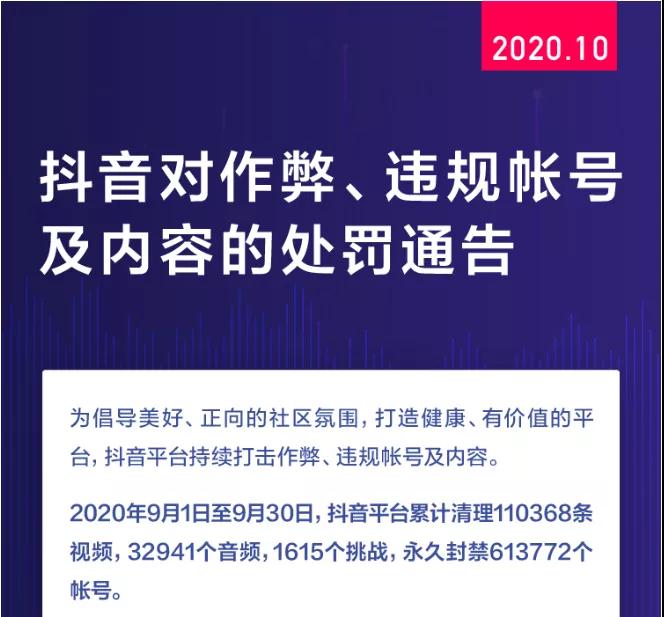 2020.10

抖音对作弊、违规帐号及内容的处罚通告

为倡导美好、正向的社区氛围，打造健康、有价值的平台，抖音平台持续打击作弊、违规帐号及内容。

2020年9月1日至9月30日，抖音平台累计清理110368条视频，32941个音频，1615个挑战，永久封禁613772个帐号。